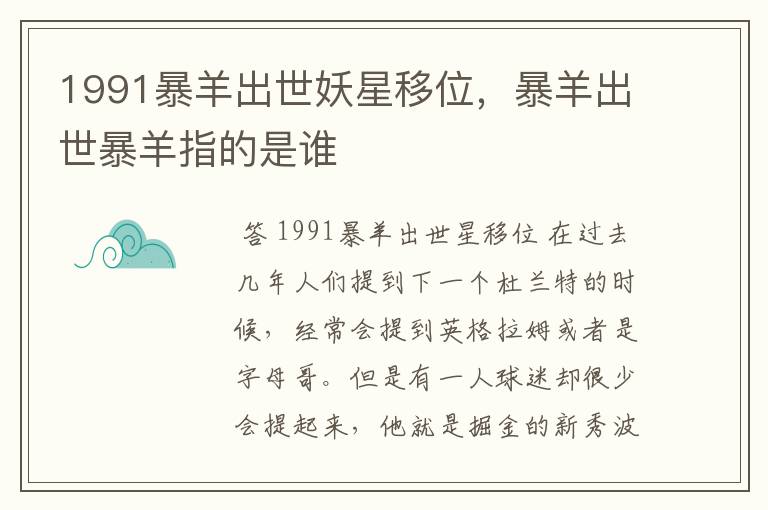 1991暴羊出世妖星移位，暴羊出世暴羊指的是谁

答 1991暴羊出世星移位 在过去几年人们提到下一个杜兰特的时候，经常会提到英格拉姆或者是字母哥。但是有一人球迷却很少会提起来，他就是掘金的新秀波